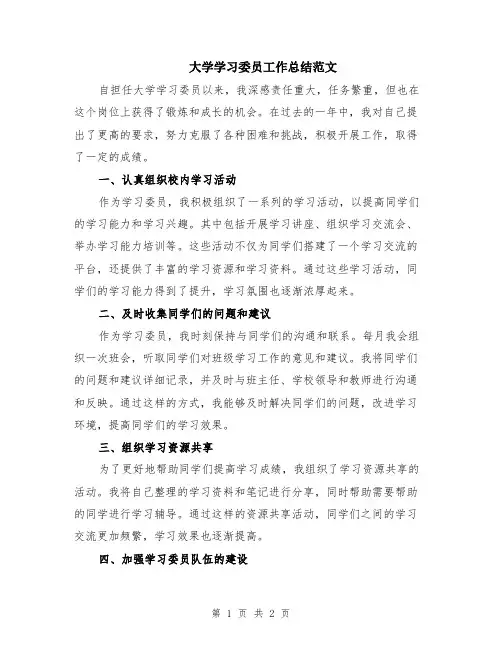 大学学习委员工作总结范文

自担任大学学习委员以来，我深感责任重大，任务繁重，但也在这个岗位上获得了锻炼和成长的机会。在过去的一年中，我对自己提出了更高的要求，努力克服了各种困难和挑战，积极开展工作，取得了一定的成绩。

一、认真组织校内学习活动

作为学习委员，我积极组织了一系列的学习活动，以提高同学们的学习能力和学习兴趣。其中包括开展学习讲座、组织学习交流会、举办学习能力培训等。这些活动不仅为同学们搭建了一个学习交流的平台，还提供了丰富的学习资源和学习资料。通过这些学习活动，同学们的学习能力得到了提升，学习氛围也逐渐浓厚起来。

二、及时收集同学们的问题和建议

作为学习委员，我时刻保持与同学们的沟通和联系。每月我会组织一次班会，听取同学们对班级学习工作的意见和建议。我将同学们的问题和建议详细记录，并及时与班主任、学校领导和教师进行沟通和反映。通过这样的方式，我能够及时解决同学们的问题，改进学习环境，提高同学们的学习效果。

三、组织学习资源共享

为了更好地帮助同学们提高学习成绩，我组织了学习资源共享的活动。我将自己整理的学习资料和笔记进行分享，同时帮助需要帮助的同学进行学习辅导。通过这样的资源共享活动，同学们之间的学习交流更加频繁，学习效果也逐渐提高。

四、加强学习委员队伍的建设

第 1 页 共 2 页